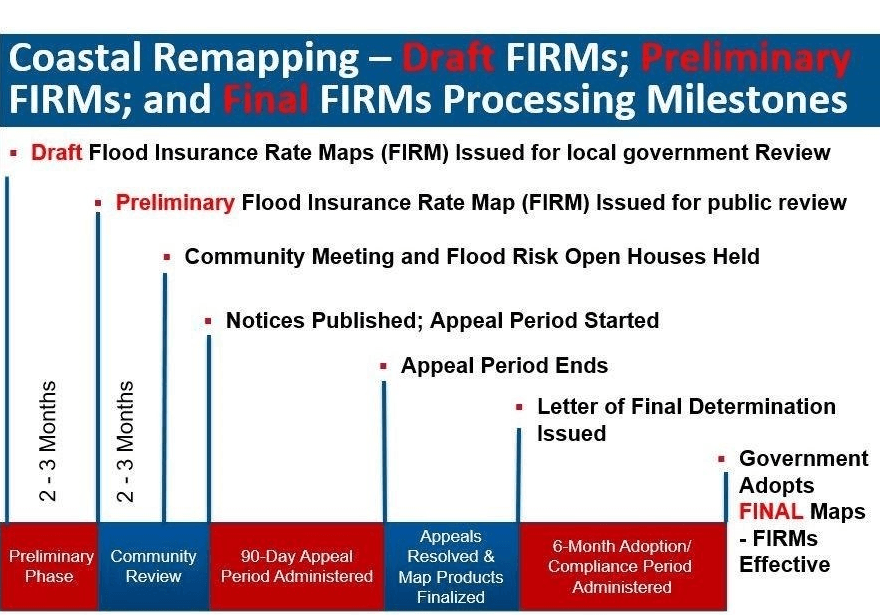 Coastal Remapping – Draft FIRMs; Preliminary FIRMs; and Final FIRMs Processing Milestones

▪ Draft Flood Insurance Rate Maps (FIRM) Issued for local government Review

▪ Preliminary Flood Insurance Rate Map (FIRM) Issued for public review

▪ Community Meeting and Flood Risk Open Houses Held

▪ Notices Published; Appeal Period Started

▪ Appeal Period Ends

▪ Letter of Final Determination Issued

▪ Government Adopts FINAL Maps - FIRMs Effective

2 - 3 Months

2 - 3 Months

Preliminary Phase

Community Review

90-Day Appeal Period Administered

Appeals Resolved & Map Products Finalized

6-Month Adoption/ Compliance Period Administered